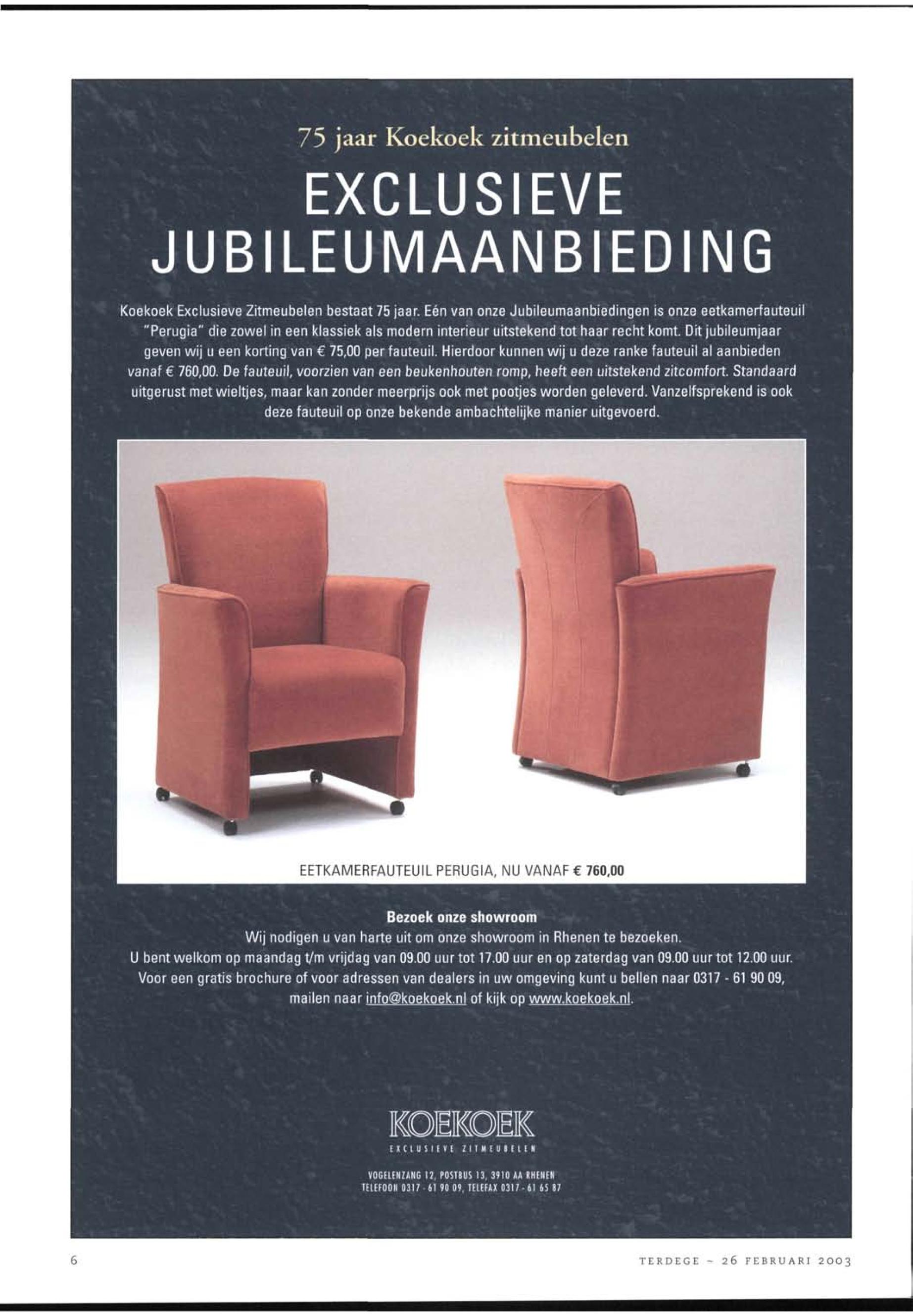 75 jaar Koekoek zitmeubelen

EXCLUSIEVE JUBILEUMAANBIEDING

Koekoek Exclusieve Zitmeubelen bestaat 75 jaar. Eén van onze Jubileumaanbiedingen is onze eetkamerfauteuil "Perugia" die zowel in een klassiek als modern interieur uitstekend tot haar recht komt. Dit jubileumjaar geven wij u een korting van € 75,00 per fauteuil. Hierdoor kunnen wij u deze ranke fauteuil al aanbieden vanaf € 760,00. De fauteuil, voorzien van een beukenhouten romp, heeft een uitstekend zitcomfort. Standaard uitgerust met wieltjes, maar kan zonder meerprijs ook met pootjes worden geleverd. Vanzelfsprekend is ook deze fauteuil op onze bekende ambachtelijke manier uitgevoerd.

EETKAMERFAUTEUIL PERUGIA, NU VANAF € 760,00

Bezoek onze showroom
Wij nodigen u van harte uit om onze showroom in Rhenen te bezoeken.
U bent welkom op maandag t/m vrijdag van 09.00 uur tot 17.00 uur en op zaterdag van 09.00 uur tot 12.00 uur.
Voor een gratis brochure of voor adressen van dealers in uw omgeving kunt u bellen naar 0317 - 61 90 09, mailen naar info@koekoek.nl of kijk op www.koekoek.nl.

KOEKOEK
EXCLUSIEVE ZITMEUBELEN

VOGELENZANG 12, POSTBUS 13, 3910 AA RHENEN
TELEFOON 0317 - 61 90 09, TELEFAX 0317 - 61 65 87

6

TERDEGE - 26 FEBRUARI 2003